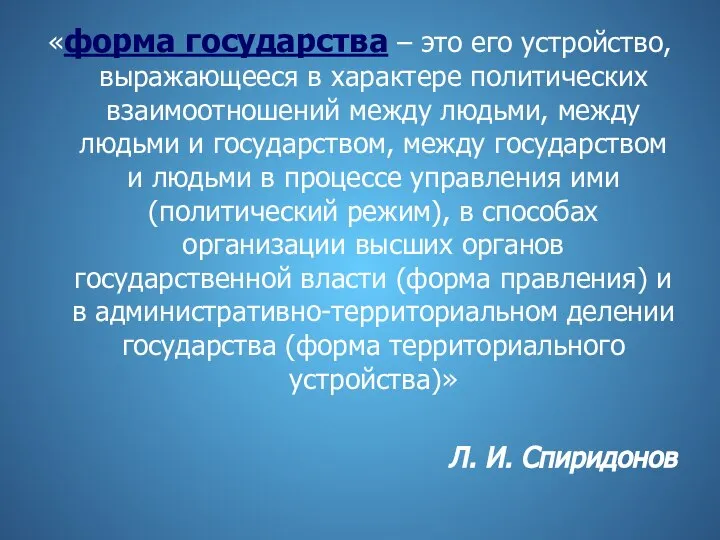 «форма государства – это его устройство, выражающееся в характере политических взаимоотношений между людьми, между людьми и государством, между государством и людьми в процессе управления ими (политический режим), в способах организации высших органов государственной власти (форма правления) и в административно-территориальном делении государства (форма территориального устройства)»

Л. И. Спиридонов